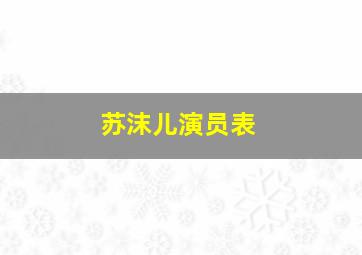 苏沫儿演员表